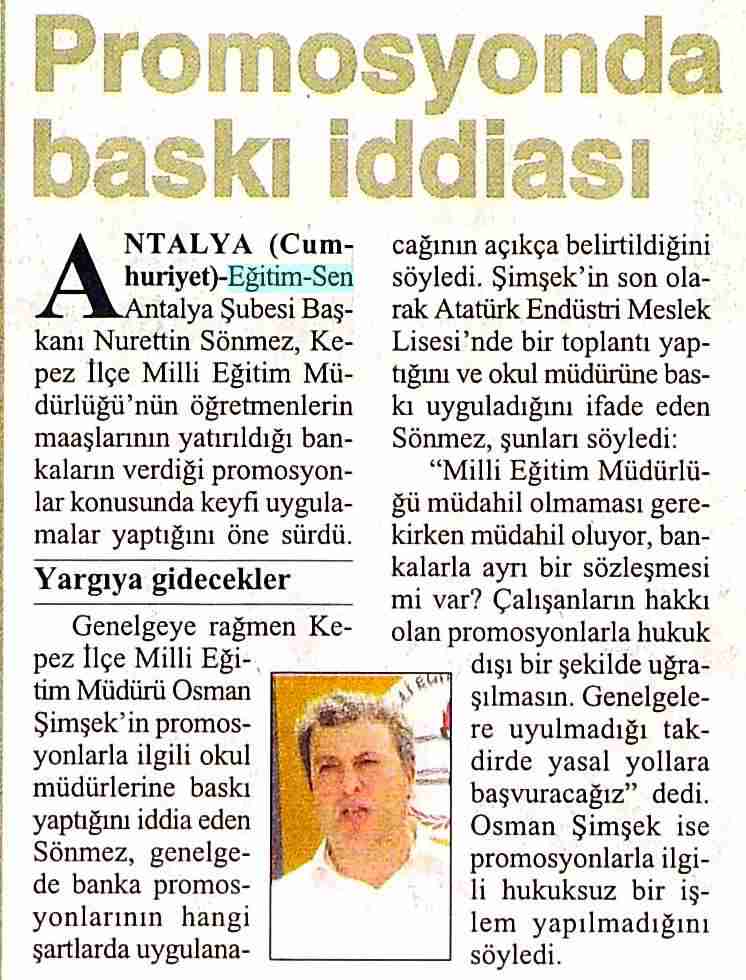 Promosyonda baskı iddiası

ANTALYA (Cumhuriyet)-Eğitim-Sen Antalya Şubesi Başkanı Nurettin Sönmez, Kepez İlçe Milli Eğitim Müdürlüğü'nün öğretmenlerin maaşlarının yatırıldığı bankaların verdiği promosyonlar konusunda keyfi uygulamalar yaptığını öne sürdü.

Yargıya gidecekler

Genelgeye rağmen Kepez İlçe Milli Eğitim Müdürü Osman Şimşek'in promosyonlarla ilgili okul müdürlerine baskı yaptığını iddia eden Sönmez, genelgede banka promosyonlarının hangi şartlarda uygulanacağının açıkça belirtildiğini söyledi. Şimşek'in son olarak Atatürk Endüstri Meslek Lisesi'nde bir toplantı yaptığını ve okul müdürüne baskı uyguladığını ifade eden Sönmez, şunları söyledi:

"Milli Eğitim Müdürlüğü müdahil olmaması gerekirken müdahil oluyor, bankalarla ayrı bir sözleşmesi mi var? Çalışanların hakkı olan promosyonlarla hukuk dışı bir şekilde uğraşılmasın. Genelgelere uyulmadığı takdirde yasal yollara başvuracağız" dedi. Osman Şimşek ise promosyonlarla ilgili hukuksuz bir işlem yapılmadığını söyledi.